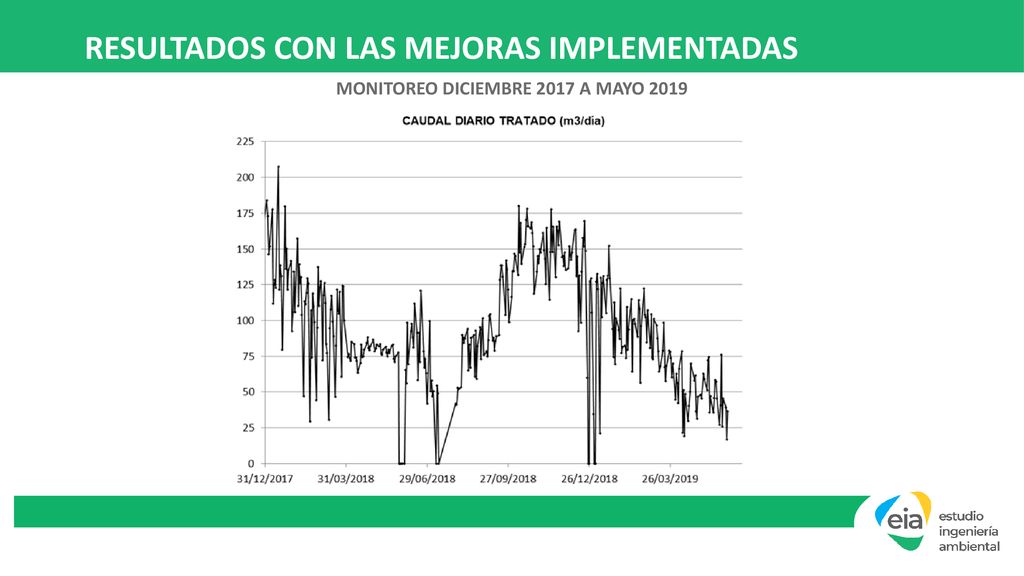 RESULTADOS CON LAS MEJORAS IMPLEMENTADAS

MONITOREO DICIEMBRE 2017 A MAYO 2019

CAUDAL DIARIO TRATADO (m3/dia)

225
200
175
150
125
100
75
50
25
0

31/12/2017
31/03/2018
29/06/2018
27/09/2018
26/12/2018
26/03/2019

eia
estudio
ingeniería
ambiental